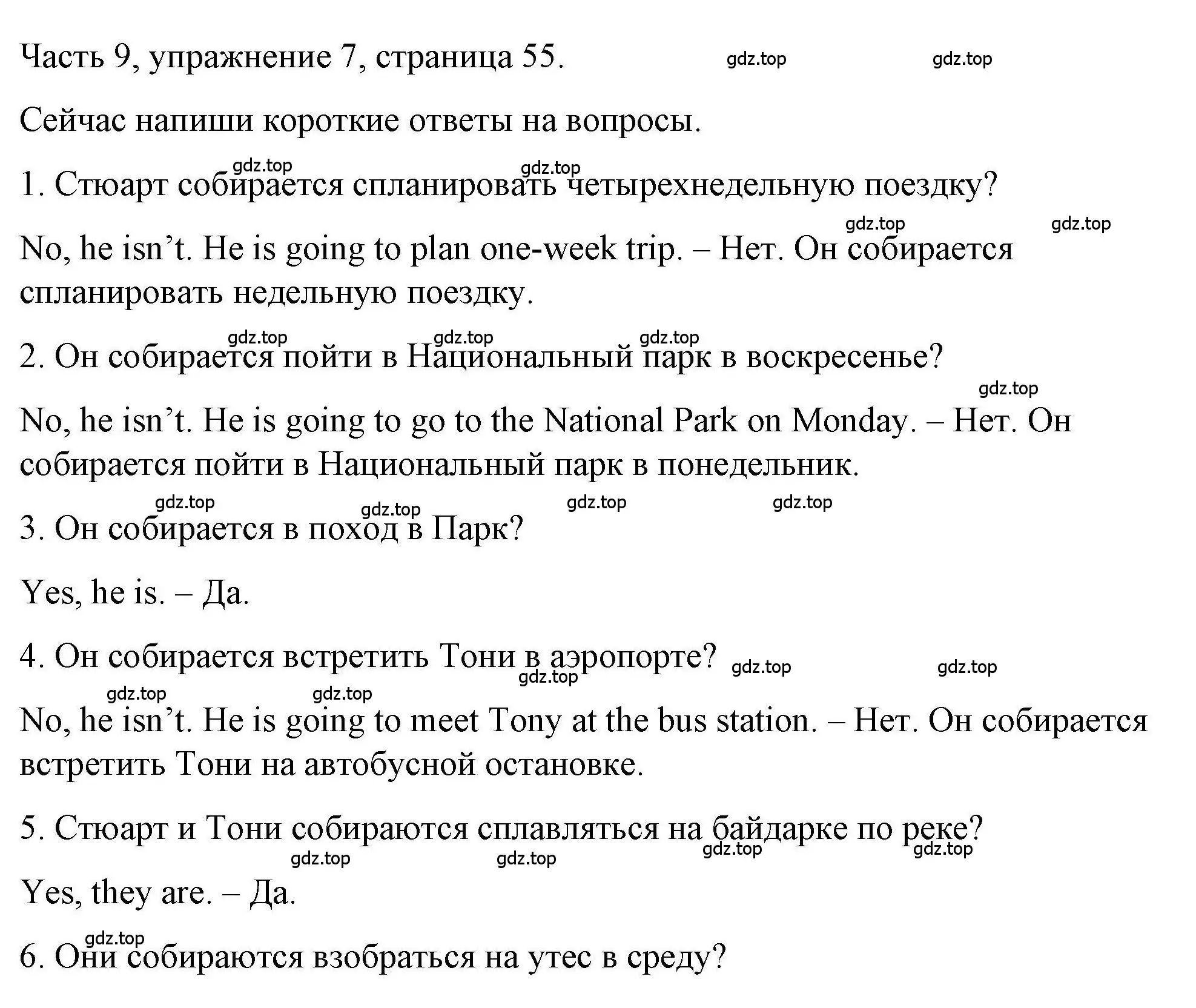 Часть 9, упражнение 7, страница 55. gdz.top gdz.top

Сейчас напиши короткие ответы на вопросы.

gdz.top gdz.top
1. Стюарт собирается спланировать четырехнедельную поездку?

gdz.top gdz.top
No, he isn’t. He is going to plan one-week trip. – Нет. Он собирается спланировать недельную поездку.

gdz.top gdz.top gdz.top
2. Он собирается пойти в Национальный парк в воскресенье?

gdz.top
No, he isn’t. He is going to go to the National Park on Monday. – Нет. Он собирается пойти в Национальный парк в понедельник.

gdz.top gdz.top gdz.top gdz.top
3. Он собирается в поход в Парк?

Yes, he is. – Да.

4. Он собирается встретить Тони в аэропорте? gdz.top gdz.top gdz.top

gdz.top gdz.top
No, he isn’t. He is going to meet Tony at the bus station. – Нет. Он собирается встретить Тони на автобусной остановке.

5. Стюарт и Тони собираются сплавляться на байдарке по реке?
gdz.top gdz.top gdz.top gdz.top

Yes, they are. – Да.

gdz.top
6. Они собираются взобраться на утес в среду?